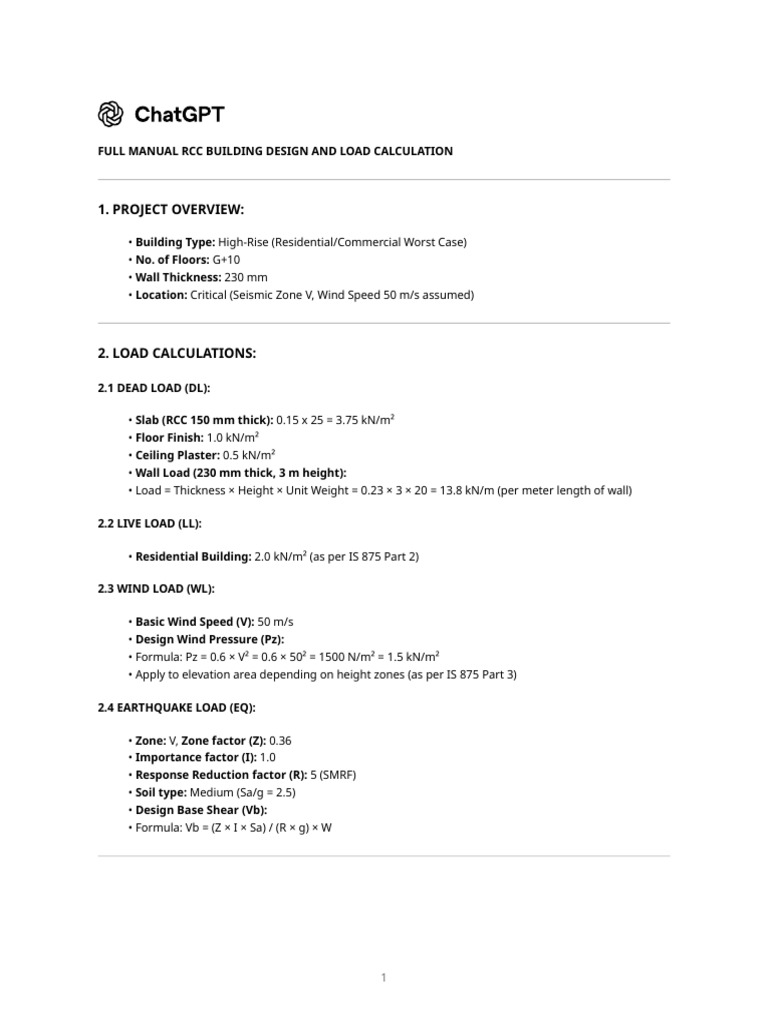 ChatGPT

FULL MANUAL RCC BUILDING DESIGN AND LOAD CALCULATION

1. PROJECT OVERVIEW:

• Building Type: High-Rise (Residential/Commercial Worst Case)
• No. of Floors: G+10
• Wall Thickness: 230 mm
• Location: Critical (Seismic Zone V, Wind Speed 50 m/s assumed)

2. LOAD CALCULATIONS:

2.1 DEAD LOAD (DL):

• Slab (RCC 150 mm thick): 0.15 x 25 = 3.75 kN/m²
• Floor Finish: 1.0 kN/m²
• Ceiling Plaster: 0.5 kN/m²
• Wall Load (230 mm thick, 3 m height):
• Load = Thickness × Height × Unit Weight = 0.23 × 3 × 20 = 13.8 kN/m (per meter length of wall)

2.2 LIVE LOAD (LL):

• Residential Building: 2.0 kN/m² (as per IS 875 Part 2)

2.3 WIND LOAD (WL):

• Basic Wind Speed (V): 50 m/s
• Design Wind Pressure (Pz):
• Formula: Pz = 0.6 × V² = 0.6 × 50² = 1500 N/m² = 1.5 kN/m²
• Apply to elevation area depending on height zones (as per IS 875 Part 3)

2.4 EARTHQUAKE LOAD (EQ):

• Zone: V, Zone factor (Z): 0.36
• Importance factor (I): 1.0
• Response Reduction factor (R): 5 (SMRF)
• Soil type: Medium (Sa/g = 2.5)
• Design Base Shear (Vb):
• Formula: Vb = (Z × I × Sa) / (R × g) × W

1